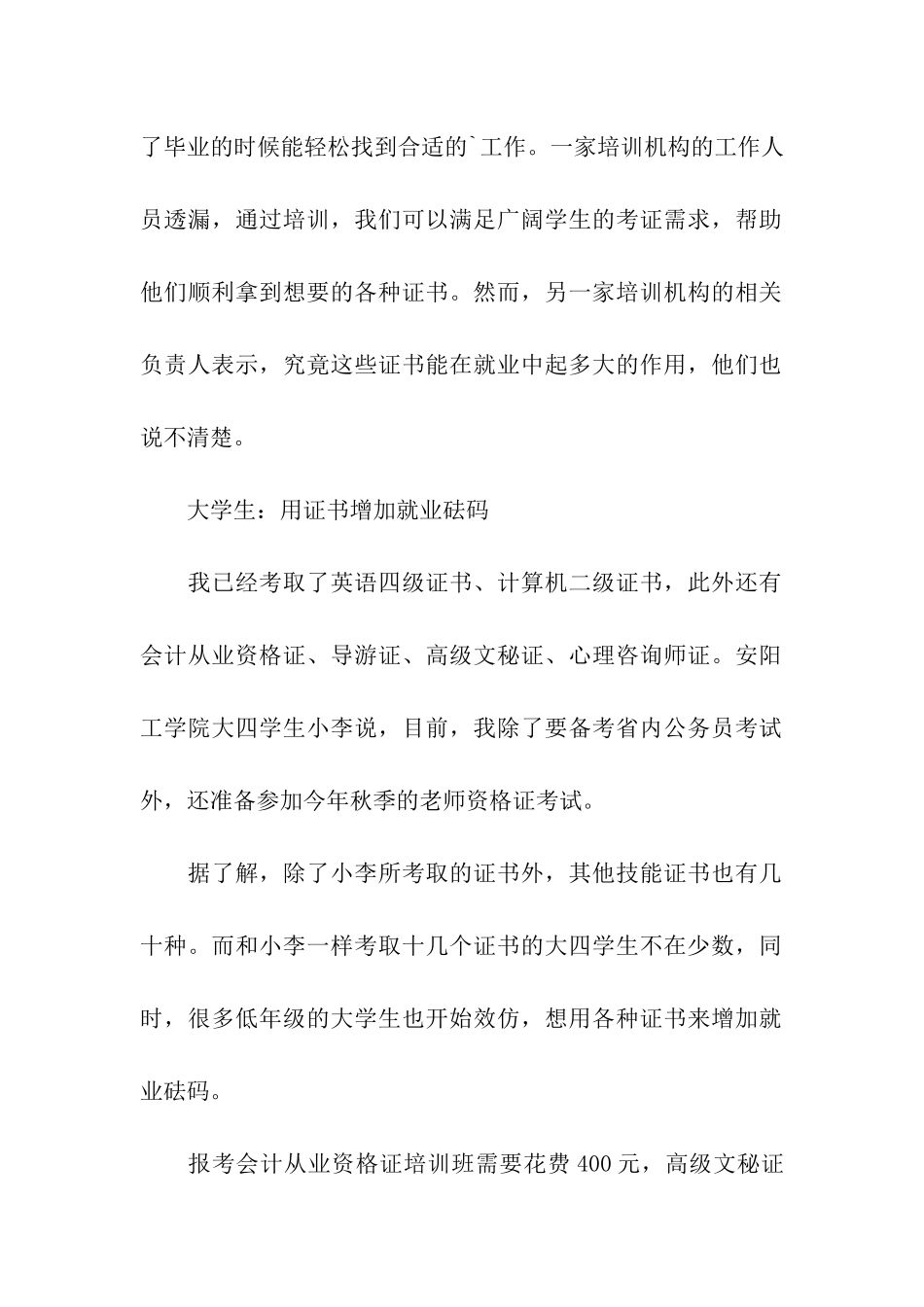 了毕业的时候能轻松找到合适的`工作。一家培训机构的工作人员透漏，通过培训，我们可以满足广阔学生的考证需求，帮助他们顺利拿到想要的各种证书。然而，另一家培训机构的相关负责人表示，究竟这些证书能在就业中起多大的作用，他们也说不清楚。

大学生：用证书增加就业砝码

我已经考取了英语四级证书、计算机二级证书，此外还有会计从业资格证、导游证、高级文秘证、心理咨询师证。安阳工学院大四学生小李说，目前，我除了要备考省内公务员考试外，还准备参加今年秋季的老师资格证考试。

据了解，除了小李所考取的证书外，其他技能证书也有几十种。而和小李一样考取十几个证书的大四学生不在少数，同时，很多低年级的大学生也开始效仿，想用各种证书来增加就业砝码。

报考会计从业资格证培训班需要花费 400 元，高级文秘证